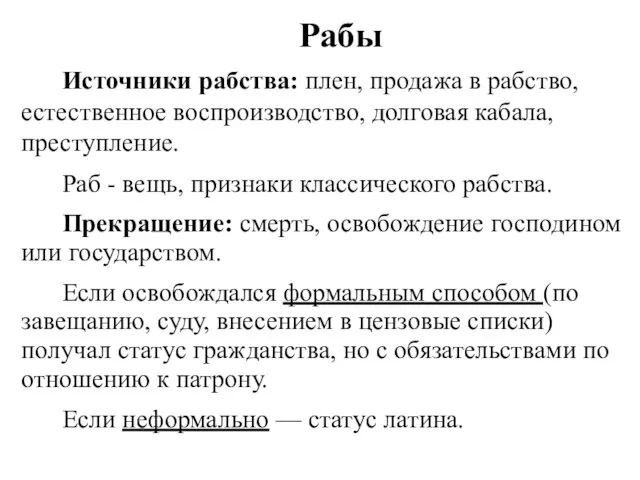 Рабы

Источники рабства: плен, продажа в рабство, естественное воспроизводство, долговая кабала, преступление.

Раб - вещь, признаки классического рабства.

Прекращение: смерть, освобождение господином или государством.

Если освобождался формальным способом (по завещанию, суду, внесением в цензовые списки) получал статус гражданства, но с обязательствами по отношению к патрону.

Если неформально — статус латина.